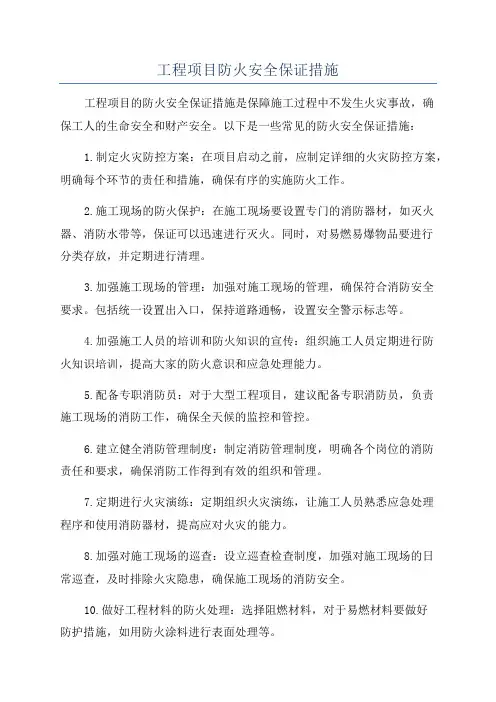 工程项目防火安全保证措施

工程项目的防火安全保证措施是保障施工过程中不发生火灾事故，确保工人的生命安全和财产安全。以下是一些常见的防火安全保证措施：

1.制定火灾防控方案：在项目启动之前，应制定详细的火灾防控方案，明确每个环节的责任和措施，确保有序的实施防火工作。

2.施工现场的防火保护：在施工现场要设置专门的消防器材，如灭火器、消防水带等，保证可以迅速进行灭火。同时，对易燃易爆物品要进行分类存放，并定期进行清理。

3.加强施工现场的管理：加强对施工现场的管理，确保符合消防安全要求。包括统一设置出入口，保持道路通畅，设置安全警示标志等。

4.加强施工人员的培训和防火知识的宣传：组织施工人员定期进行防火知识培训，提高大家的防火意识和应急处理能力。

5.配备专职消防员：对于大型工程项目，建议配备专职消防员，负责施工现场的消防工作，确保全天候的监控和管控。

6.建立健全消防管理制度：制定消防管理制度，明确各个岗位的消防责任和要求，确保消防工作得到有效的组织和管理。

7.定期进行火灾演练：定期组织火灾演练，让施工人员熟悉应急处理程序和使用消防器材，提高应对火灾的能力。

8.加强对施工现场的巡查：设立巡查检查制度，加强对施工现场的日常巡查，及时排除火灾隐患，确保施工现场的消防安全。

10.做好工程材料的防火处理：选择阻燃材料，对于易燃材料要做好防护措施，如用防火涂料进行表面处理等。